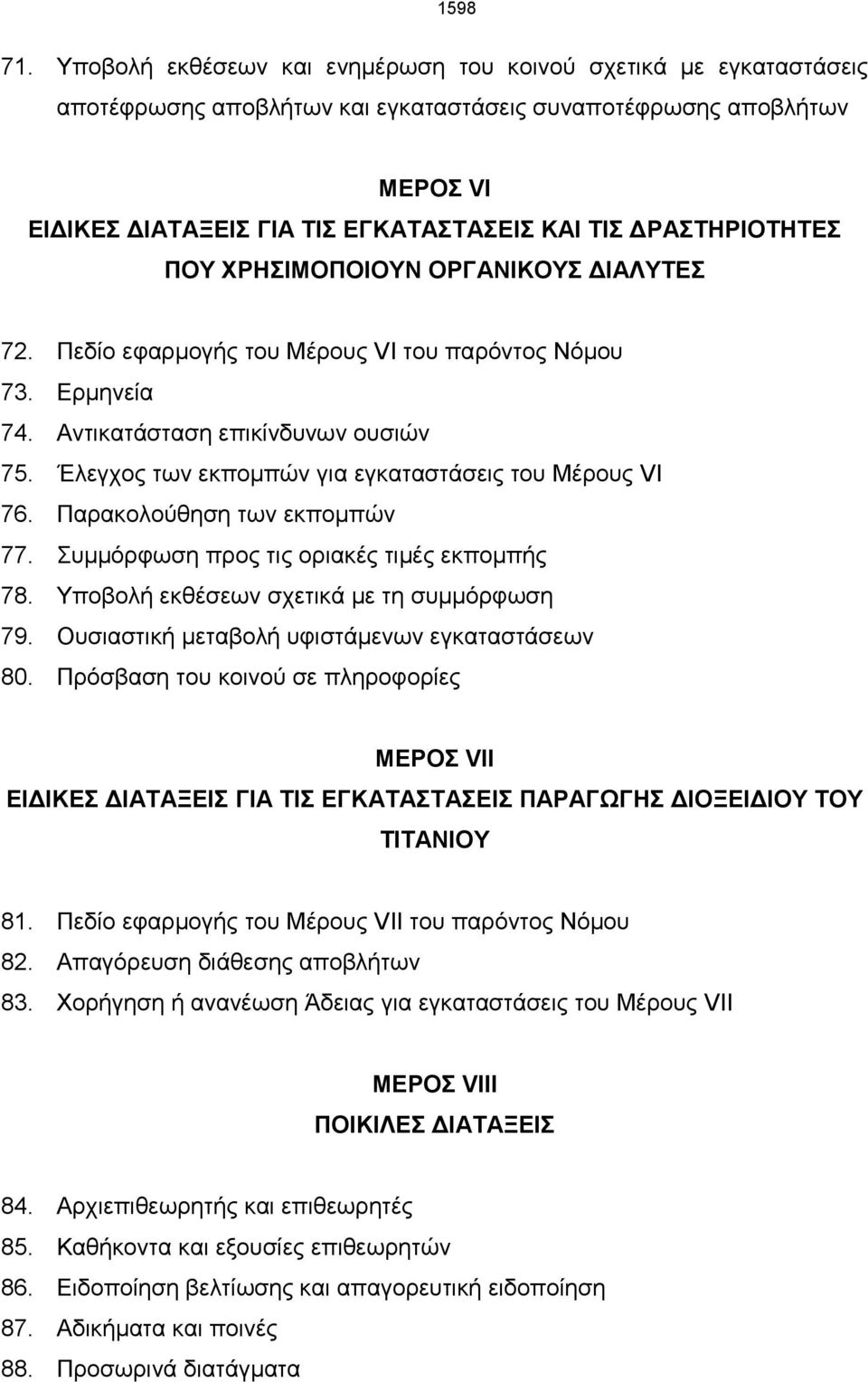 1598

71. Υποβολή εκθέσεων και ενημέρωση του κοινού σχετικά με εγκαταστάσεις αποτέφρωσης αποβλήτων και εγκαταστάσεις συναποτέφρωσης αποβλήτων

ΜΕΡΟΣ VI
ΕΙΔΙΚΕΣ ΔΙΑΤΑΞΕΙΣ ΓΙΑ ΤΙΣ ΕΓΚΑΤΑΣΤΑΣΕΙΣ ΚΑΙ ΤΙΣ ΔΡΑΣΤΗΡΙΟΤΗΤΕΣ ΠΟΥ ΧΡΗΣΙΜΟΠΟΙΟΥΝ ΟΡΓΑΝΙΚΟΥΣ ΔΙΑΛΥΤΕΣ

72. Πεδίο εφαρμογής του Μέρους VI του παρόντος Νόμου
73. Ερμηνεία
74. Αντικατάσταση επικίνδυνων ουσιών
75. Έλεγχος των εκπομπών για εγκαταστάσεις του Μέρους VI
76. Παρακολούθηση των εκπομπών
77. Συμμόρφωση προς τις οριακές τιμές εκπομπής
78. Υποβολή εκθέσεων σχετικά με τη συμμόρφωση
79. Ουσιαστική μεταβολή υφιστάμενων εγκαταστάσεων
80. Πρόσβαση του κοινού σε πληροφορίες

ΜΕΡΟΣ VII
ΕΙΔΙΚΕΣ ΔΙΑΤΑΞΕΙΣ ΓΙΑ ΤΙΣ ΕΓΚΑΤΑΣΤΑΣΕΙΣ ΠΑΡΑΓΩΓΗΣ ΔΙΟΞΕΙΔΙΟΥ ΤΟΥ ΤΙΤΑΝΙΟΥ

81. Πεδίο εφαρμογής του Μέρους VII του παρόντος Νόμου
82. Απαγόρευση διάθεσης αποβλήτων
83. Χορήγηση ή ανανέωση Άδειας για εγκαταστάσεις του Μέρους VII

ΜΕΡΟΣ VIII
ΠΟΙΚΙΛΕΣ ΔΙΑΤΑΞΕΙΣ

84. Αρχιεπιθεωρητής και επιθεωρητές
85. Καθήκοντα και εξουσίες επιθεωρητών
86. Ειδοποίηση βελτίωσης και απαγορευτική ειδοποίηση
87. Αδικήματα και ποινές
88. Προσωρινά διατάγματα